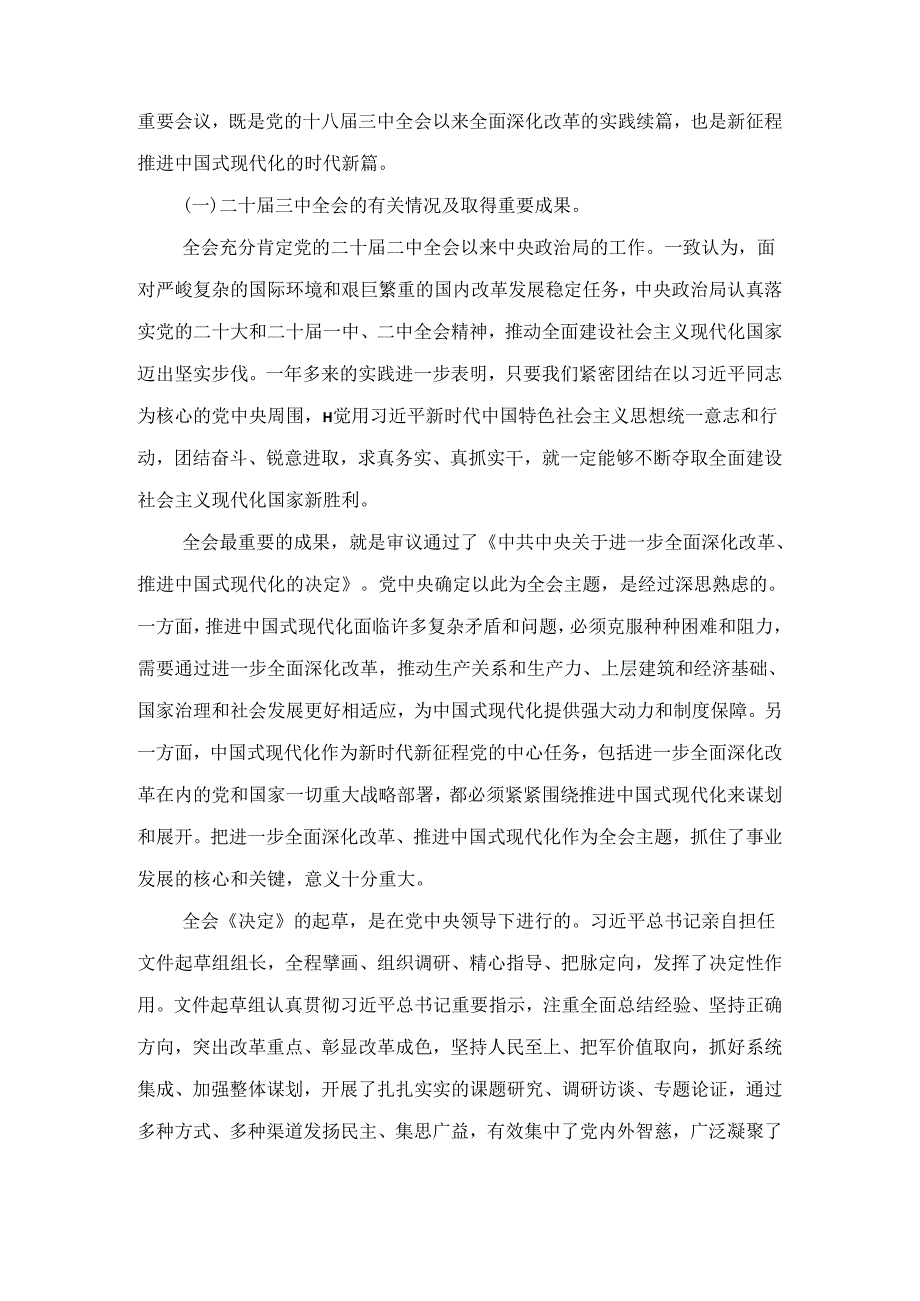 重要会议，既是党的十八届三中全会以来全面深化改革的实践续篇，也是新征程推进中国式现代化的时代新篇。

(一)二十届三中全会的有关情况及取得重要成果。

全会充分肯定党的二十届二中全会以来中央政治局的工作。一致认为，面对严峻复杂的国际环境和艰巨繁重的国内改革发展稳定任务，中央政治局认真落实党的二十大和二十届一中、二中全会精神，推动全面建设社会主义现代化国家迈出坚实步伐。一年多来的实践进一步表明，只要我们紧密团结在以习近平同志为核心的党中央周围，H党用习近平新时代中国特色社会主义思想统一意志和行动，团结奋斗、锐意进取，求真务实、真抓实干，就一定能够不断夺取全面建设社会主义现代化国家新胜利。

全会最重要的成果，就是审议通过了《中共中央关于进一步全面深化改革、推进中国式现代化的决定》。党中央确定以此为全会主题，是经过深思熟虑的。一方面，推进中国式现代化面临许多复杂矛盾和问题，必须克服种种困难和阻力，需要通过进一步全面深化改革，推动生产关系和生产力、上层建筑和经济基础、国家治理和社会发展更好相适应，为中国式现代化提供强大动力和制度保障。另一方面，中国式现代化作为新时代新征程党的中心任务，包括进一步全面深化改革在内的党和国家一切重大战略部署，都必须紧紧围绕推进中国式现代化来谋划和展开。把进一步全面深化改革、推进中国式现代化作为全会主题，抓住了事业发展的核心和关键，意义十分重大。

全会《决定》的起草，是在党中央领导下进行的。习近平总书记亲自担任文件起草组组长，全程擘画、组织调研、精心指导、把脉定向，发挥了决定性作用。文件起草组认真贯彻习近平总书记重要指示，注重全面总结经验、坚持正确方向，突出改革重点、彰显改革成色，坚持人民至上、把军价值取向，抓好系统集成、加强整体谋划，开展了扎扎实实的课题研究、调研访谈、专题论证，通过多种方式、多种渠道发扬民主、集思广益，有效集中了党内外智慈，广泛凝聚了